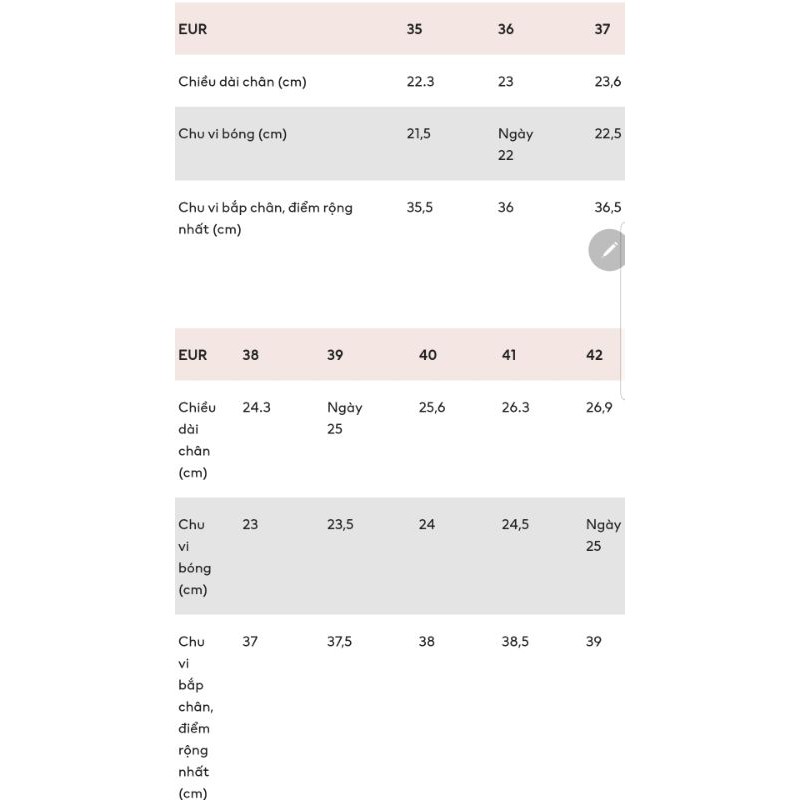 | EUR | 35 | 36 | 37 |
|---|---|---|---|
| Chiều dài chân (cm) | 22.3 | 23 | 23,6 |
| Chu vi bóng (cm) | 21,5 | Ngày 22 | 22,5 |
| Chu vi bắp chân, điểm rộng nhất (cm) | 35,5 | 36 | 36,5 |

| EUR | 38 | 39 | 40 | 41 | 42 |
|---|---|---|---|---|---|
| Chiều dài chân (cm) | 24.3 | Ngày 25 | 25,6 | 26.3 | 26,9 |
| Chu vi bóng (cm) | 23 | 23,5 | 24 | 24,5 | Ngày 25 |
| Chu vi bắp chân, điểm rộng nhất (cm) | 37 | 37,5 | 38 | 38,5 | 39 |